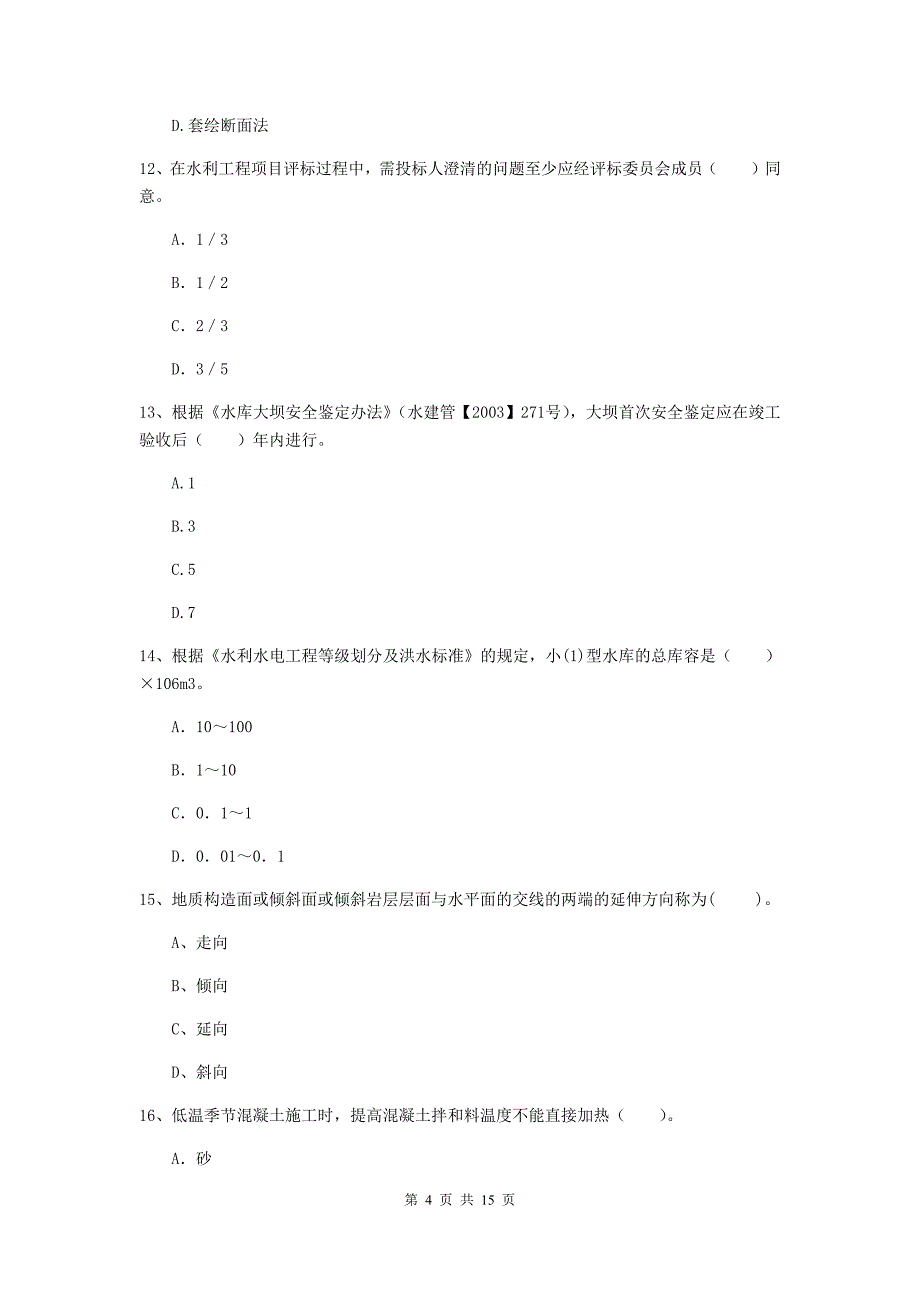 D.套绘断面法

12、在水利工程项目评标过程中，需投标人澄清的问题至少应经评标委员会成员（　　）同意。

A. 1 / 3

B. 1 / 2

C. 2 / 3

D. 3 / 5

13、根据《水库大坝安全鉴定办法》（水建管【2003】271号），大坝首次安全鉴定应在竣工验收后（　　）年内进行。

A.1

B.3

C.5

D.7

14、根据《水利水电工程等级划分及洪水标准》的规定，小(1)型水库的总库容是（　　）×106m3。

A. 10～100

B. 1～10

C. 0. 1～1

D. 0. 01～0. 1

15、地质构造面或倾斜面或倾斜岩层层面与水平面的交线的两端的延伸方向称为(　　)。

A、走向

B、倾向

C、延向

D、斜向

16、低温季节混凝土施工时，提高混凝土拌和料温度不能直接加热（　　)。

A. 砂

第 4 页 共 15 页